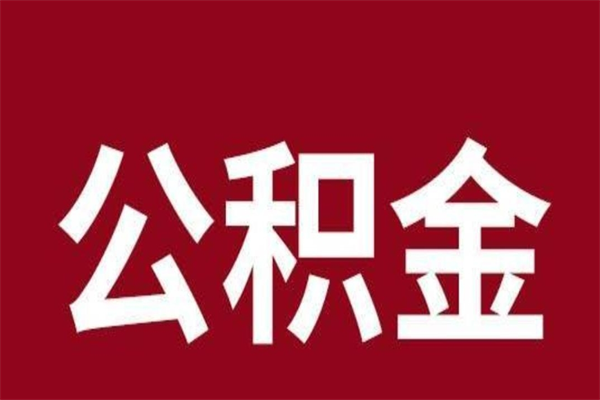 公积金